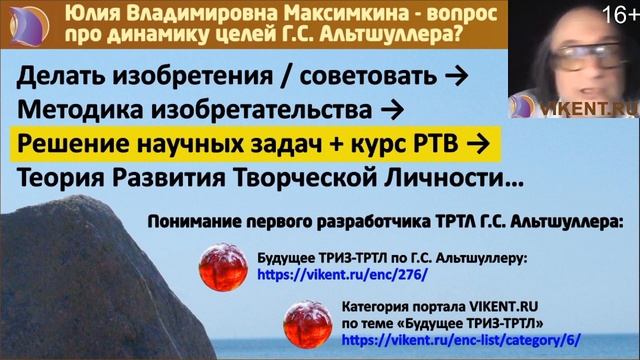 Юлия Владимировна Максимкина - вопрос про динамику целей Г.С. Альтшуллера?

16+

VIKENT.RU

Делать изобретения / советовать →
Методика изобретательства →
Решение научных задач + курс РТВ →
Теория Развития Творческой Личности…

Понимание первого разработчика ТРТЛ Г.С. Альтшуллера:

Будущее ТРИЗ-ТРТЛ по Г.С. Альтшуллеру:
https://vikent.ru/enc/276/

Категория портала VIKENT.RU
по теме «Будущее ТРИЗ-ТРТЛ»
https://vikent.ru/enc-list/category/6/